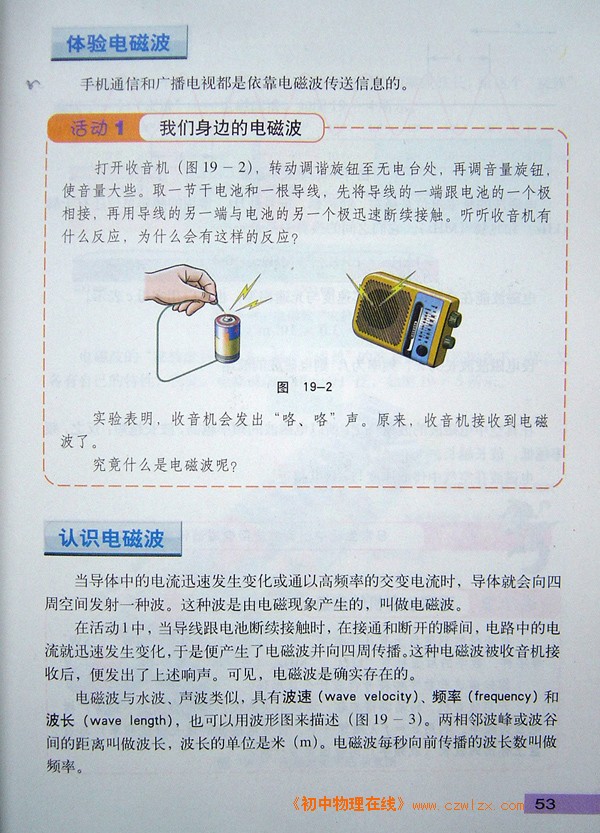 体验电磁波

手机通信和广播电视都是依靠电磁波传送信息的。

活动 1 我们身边的电磁波

打开收音机（图 19－2），转动调谐旋钮至无电台处，再调音量旋钮，使音量大些。取一节干电池和一根导线，先将导线的一端跟电池的一个极相接，再用导线的另一端与电池的另一个极迅速断续接触。听听收音机有什么反应，为什么会有这样的反应？

图 19－2

实验表明，收音机会发出“咯、咯”声。原来，收音机接收到电磁波了。

究竟什么是电磁波呢？

认识电磁波

当导体中的电流迅速发生变化或通以高频率的交变电流时，导体就会向四周空间发射一种波。这种波是由电磁现象产生的，叫做电磁波。

在活动1中，当导线跟电池断续接触时，在接通和断开的瞬间，电路中的电流就迅速发生变化，于是便产生了电磁波并向四周传播。这种电磁波被收音机接收后，便发出了上述响声。可见，电磁波是确实存在的。

电磁波与水波、声波类似，具有波速（wave velocity）、频率（frequency）和波长（wave length），也可以用波形图来描述（图 19－3）。两相邻波峰或波谷间的距离叫做波长，波长的单位是米（m）。电磁波每秒向前传播的波长数叫做频率。

《初中物理在线》www.czwlzx.com 53